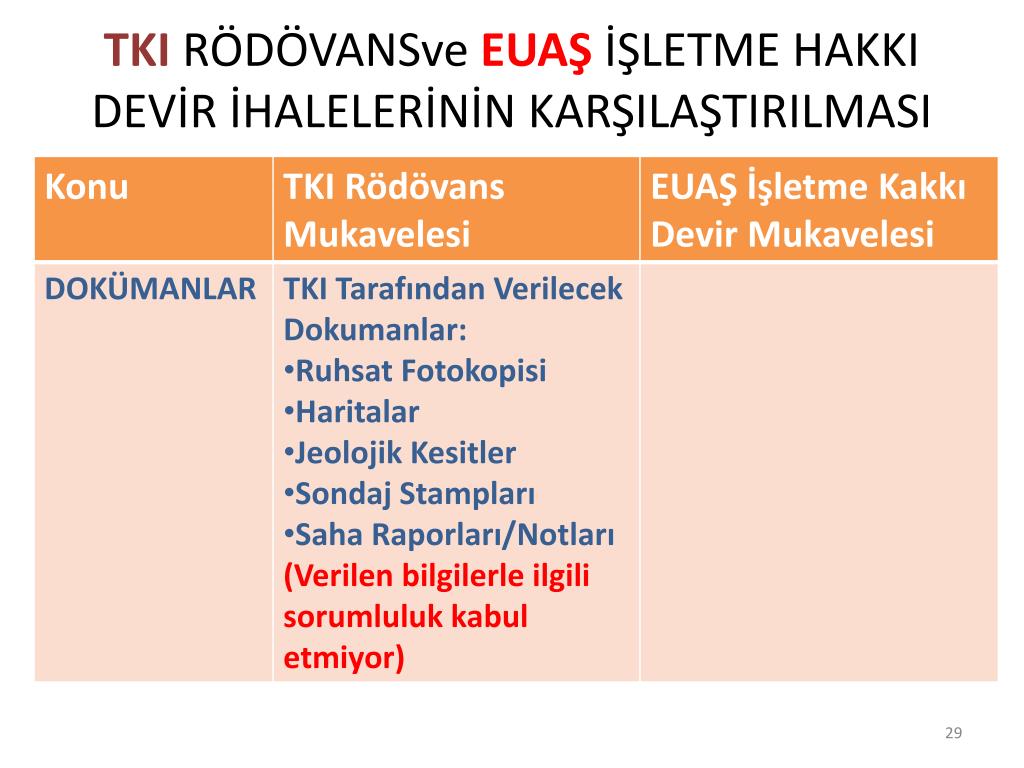 TKI RÖDÖVANSve EUAŞ İŞLETME HAKKI DEVİR İHALELERİNİN KARŞILAŞTIRILMASI

| Konu | TKI Rödövans Mukavelesi | EUAŞ İşletme Kakkı Devir Mukavelesi |
|---|---|---|
| DOKÜMANLAR | TKI Tarafından Verilecek Dokumanlar: •Ruhsat Fotokopisi •Haritalar •Jeolojik Kesitler •Sondaj Stampları •Saha Raporları/Notları (Verilen bilgilerle ilgili sorumluluk kabul etmiyor) | |

29